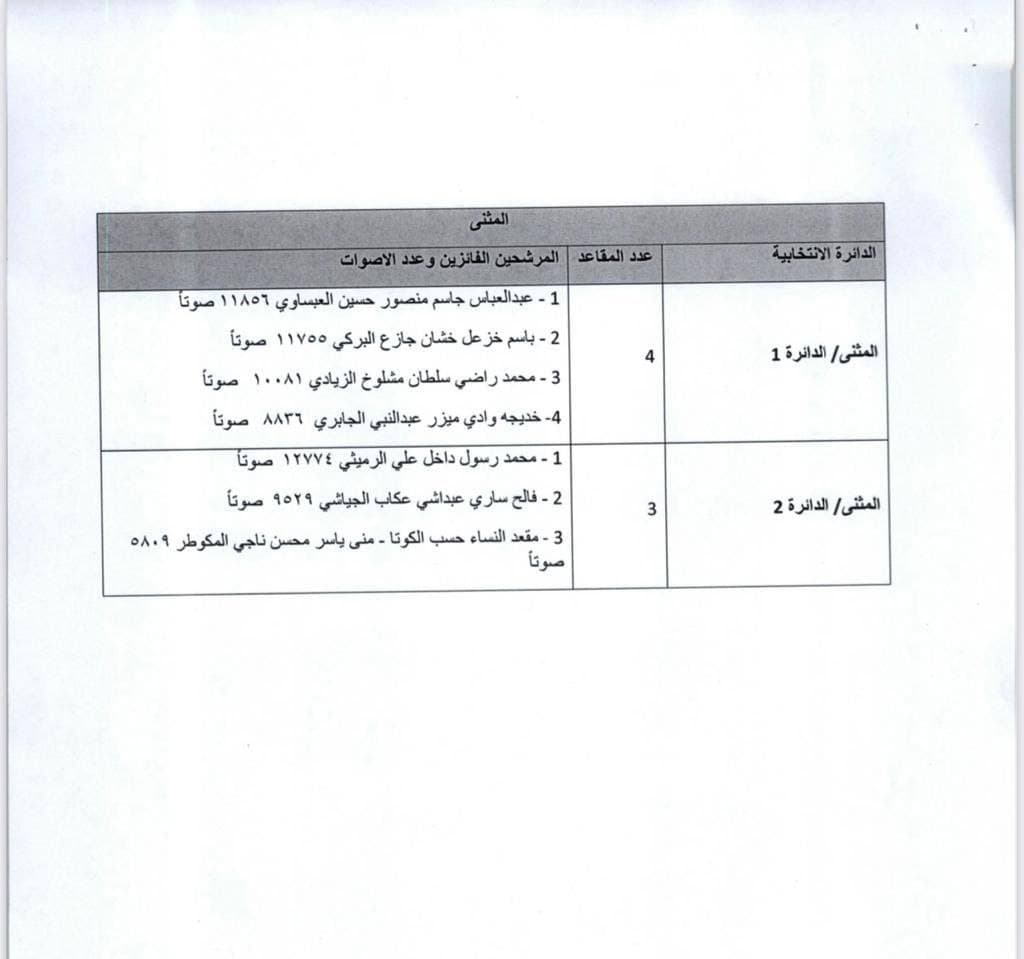 المثنى

| الدائرة الانتخابية | عدد المقاعد | المرشحين الفائزين وعدد الاصوات |
|---|---|---|
| المثنى/ الدائرة 1 | 4 | 1 - عبدالعباس جاسم منصور حسين العبساوي ١١٨٥٦ صوتاً<br>2 - باسم خزعل خشان جازع البركي ١١٧٥٥ صوتاً<br>3 - محمد راضي سلطان مشلوخ الزيادي ١٠٠٨١ صوتاً<br>4- خديجه وادي ميزر عبدالنبي الجابري ٨٨٣٦ صوتاً |
| المثنى/ الدائرة 2 | 3 | 1 - محمد رسول داخل علي الرميثي ١٢٧٧٤ صوتاً<br>2 - فالح ساري عبداشي عكاب الجياشي ٩٥٢٩ صوتاً<br>3 - مقعد النساء حسب الكوتا - منى ياسر محسن ناجي المكوطر ٥٨٠٩ صوتاً |